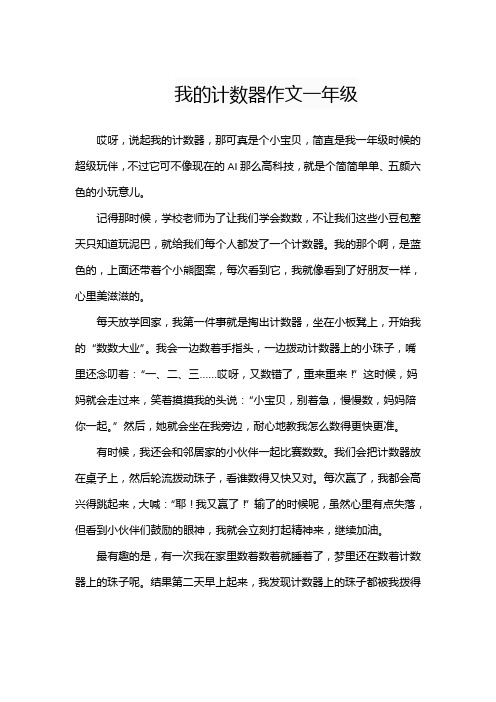 我的计数器作文一年级

哎呀，说起我的计数器，那可真是个小宝贝，简直是我一年级时候的超级玩伴，不过它可不像现在的 AI 那么高科技，就是个简简单单、五颜六色的小玩意儿。

记得那时候，学校老师为了让我们学会数数，不让我们这些小豆包整天只知道玩泥巴，就给我们每个人都发了一个计数器。我的那个啊，是蓝色的，上面还带着个小熊图案，每次看到它，我就像看到了好朋友一样，心里美滋滋的。

每天放学回家，我第一件事就是掏出计数器，坐在小板凳上，开始我的“数数大业”。我会一边数着手指头，一边拨动计数器上的小珠子，嘴里还念叨着：“一、二、三……哎呀，又数错了，重来重来！”这时候，妈妈就会走过来，笑着摸摸我的头说：“小宝贝，别着急，慢慢数，妈妈陪你一起。”然后，她就会坐在我旁边，耐心地教我怎么数得更快更准。

有时候，我还会和邻居家的小伙伴一起比赛数数。我们会把计数器放在桌子上，然后轮流拨动珠子，看谁数得又快又对。每次赢了，我都会高兴得跳起来，大喊：“耶！我又赢了！”输了的时候呢，虽然心里有点失落，但看到小伙伴们鼓励的眼神，我就会立刻打起精神来，继续加油。

最有趣的是，有一次我在家里数着数着就睡着了，梦里还在数着计数器上的珠子呢。结果第二天早上起来，我发现计数器上的珠子都被我拨得